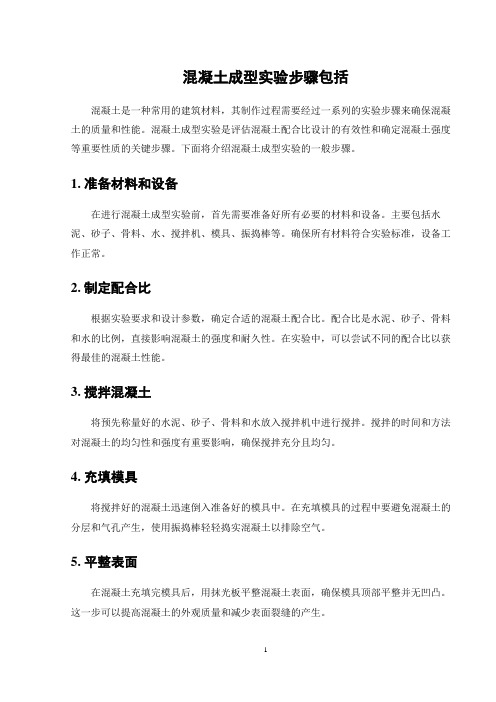 混凝土成型实验步骤包括

混凝土是一种常用的建筑材料，其制作过程需要经过一系列的实验步骤来确保混凝土的质量和性能。混凝土成型实验是评估混凝土配合比设计的有效性和确定混凝土强度等重要性质的关键步骤。下面将介绍混凝土成型实验的一般步骤。

1. 准备材料和设备

在进行混凝土成型实验前，首先需要准备好所有必要的材料和设备。主要包括水泥、砂子、骨料、水、搅拌机、模具、振捣棒等。确保所有材料符合实验标准，设备工作正常。

2. 制定配合比

根据实验要求和设计参数，确定合适的混凝土配合比。配合比是水泥、砂子、骨料和水的比例，直接影响混凝土的强度和耐久性。在实验中，可以尝试不同的配合比以获得最佳的混凝土性能。

3. 搅拌混凝土

将预先称量好的水泥、砂子、骨料和水放入搅拌机中进行搅拌。搅拌的时间和方法对混凝土的均匀性和强度有重要影响，确保搅拌充分且均匀。

4. 充填模具

将搅拌好的混凝土迅速倒入准备好的模具中。在充填模具的过程中要避免混凝土的分层和气孔产生，使用振捣棒轻轻捣实混凝土以排除空气。

5. 平整表面

在混凝土充填完模具后，用抹光板平整混凝土表面，确保模具顶部平整并无凹凸。这一步可以提高混凝土的外观质量和减少表面裂缝的产生。

1